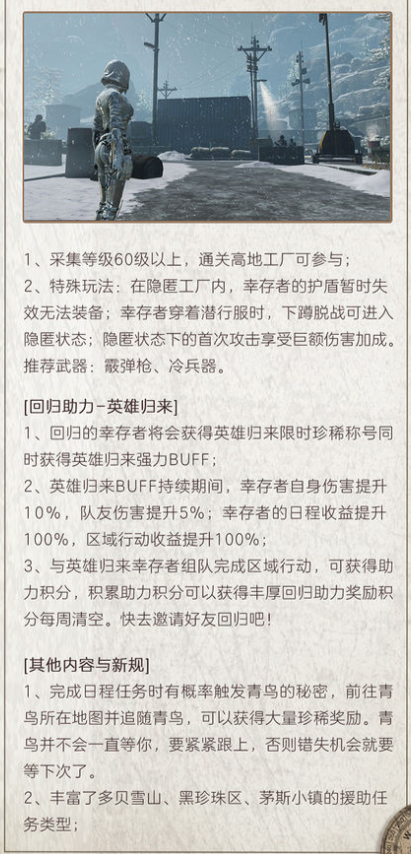 1、采集等级60级以上，通关高地工厂可参与；
2、特殊玩法：在隐匿工厂内，幸存者的护盾暂时失效无法装备；幸存者穿着潜行服时，下蹲脱战可进入隐匿状态；隐匿状态下的首次攻击享受巨额伤害加成。推荐武器：霰弹枪、冷兵器。

[回归助力-英雄归来]
1、回归的幸存者将会获得英雄归来限时珍稀称号同时获得英雄归来强力BUFF；
2、英雄归来BUFF持续期间，幸存者自身伤害提升10%，队友伤害提升5%；幸存者的日程收益提升100%，区域行动收益提升100%；
3、与英雄归来幸存者组队完成区域行动，可获得助力积分，积累助力积分可以获得丰厚回归助力奖励积分每周清空。快去邀请好友回归吧！

[其他内容与新规]
1、完成日程任务时有概率触发青鸟的秘密，前往青鸟所在地图并追随青鸟，可以获得大量珍稀奖励。青鸟并不会一直等你，要紧紧跟上，否则错失机会就要等下次了。
2、丰富了多贝雪山、黑珍珠区、茅斯小镇的援助任务类型；